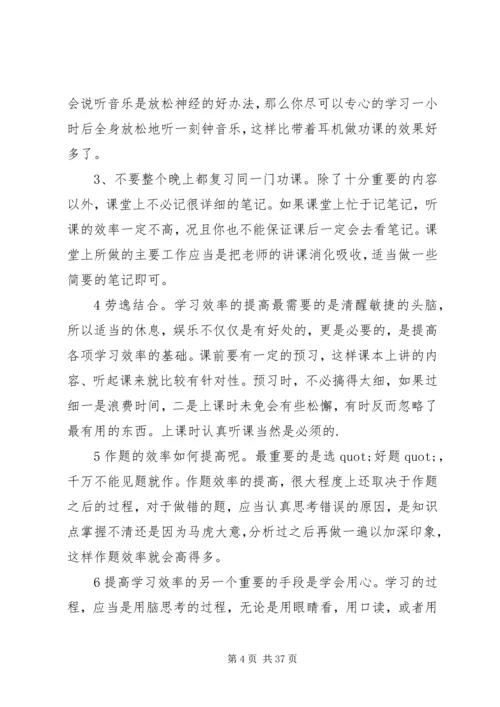 会说听音乐是放松神经的好办法，那么你尽可以专心的学习一小时后全身放松地听一刻钟音乐，这样比带着耳机做功课的效果好多了。

3、不要整个晚上都复习同一门功课。除了十分重要的内容以外，课堂上不必记很详细的笔记。如果课堂上忙于记笔记，听课的效率一定不高，况且你也不能保证课后一定会去看笔记。课堂上所做的主要工作应当是把老师的讲课消化吸收，适当做一些简要的笔记即可。

4 劳逸结合。学习效率的提高最需要的是清醒敏捷的头脑，所以适当的休息，娱乐不仅仅是有好处的，更是必要的，是提高各项学习效率的基础。课前要有一定的预习，这样课本上讲的内容、听起课来就比较有针对性。预习时，不必搞得太细，如果过细一是浪费时间，二是上课时未免会有些松懈，有时反而忽略了最有用的东西。上课时认真听课当然是必须的.

5 作题的效率如何提高呢。最重要的是选 quot;好题 quot;，千万不能见题就作。作题效率的提高，很大程度上还取决于作题之后的过程，对于做错的题，应当认真思考错误的原因，是知识点掌握不清还是因为马虎大意，分析过之后再做一遍以加深印象，这样作题效率就会高得多。

6 提高学习效率的另一个重要的手段是学会用心。学习的过程，应当是用脑思考的过程，无论是用眼睛看，用口读，或者用

第 4 页 共 37 页